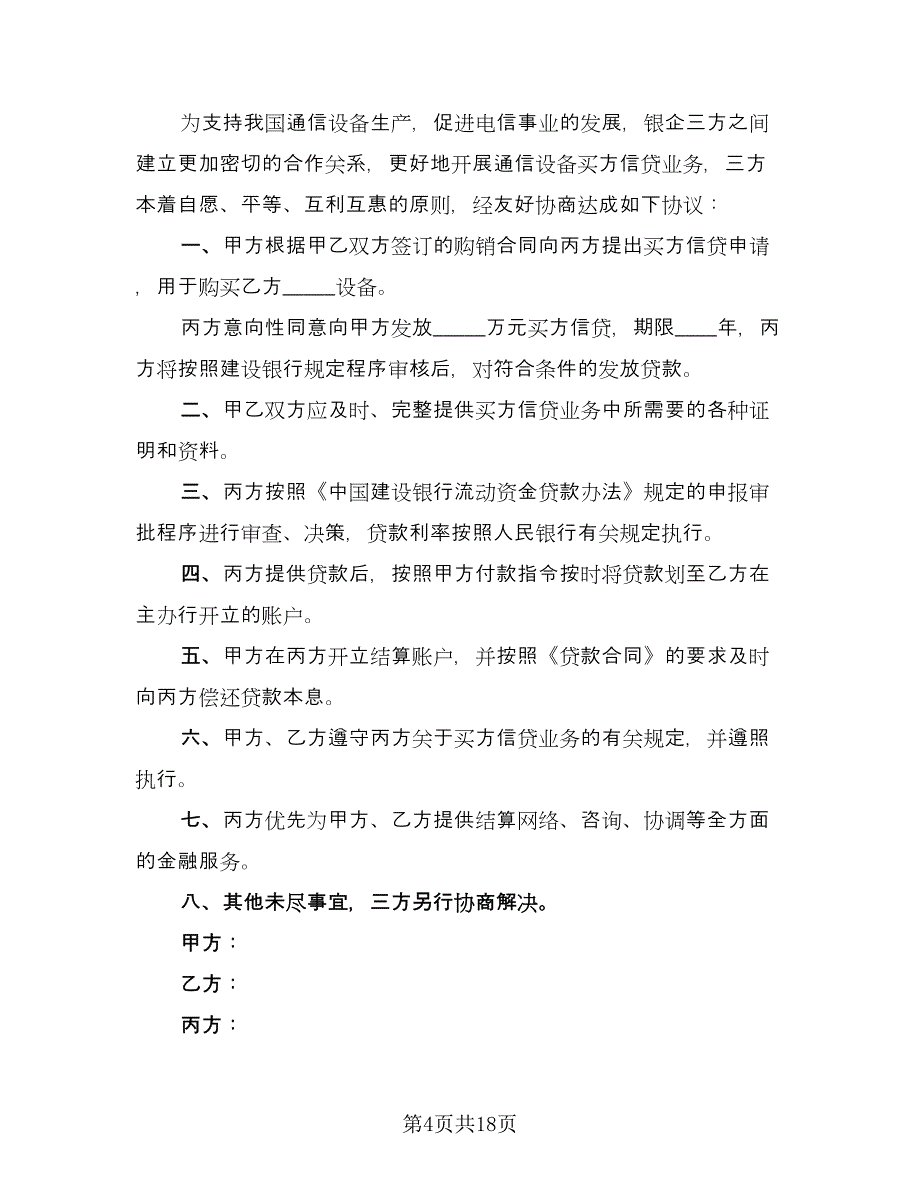 为支持我国通信设备生产，促进电信事业的发展，银企三方之间建立更加密切的合作关系，更好地开展通信设备买方信贷业务，三方本着自愿、平等、互利互惠的原则，经友好协商达成如下协议：

一、甲方根据甲乙双方签订的购销合同向丙方提出买方信贷申请，用于购买乙方_____设备。

丙方意向性同意向甲方发放_____万元买方信贷，期限____年，丙方将按照建设银行规定程序审核后，对符合条件的发放贷款。

二、甲乙双方应及时、完整提供买方信贷业务中所需要的各种证明和资料。

三、丙方按照《中国建设银行流动资金贷款办法》规定的申报审批程序进行审查、决策，贷款利率按照人民银行有关规定执行。

四、丙方提供贷款后，按照甲方付款指令按时将贷款划至乙方在主办行开立的账户。

五、甲方在丙方开立结算账户，并按照《贷款合同》的要求及时向丙方偿还贷款本息。

六、甲方、乙方遵守丙方关于买方信贷业务的有关规定，并遵照执行。

七、丙方优先为甲方、乙方提供结算网络、咨询、协调等全方面的金融服务。

八、其他未尽事宜，三方另行协商解决。

甲方：

乙方：

丙方：

第4页共18页